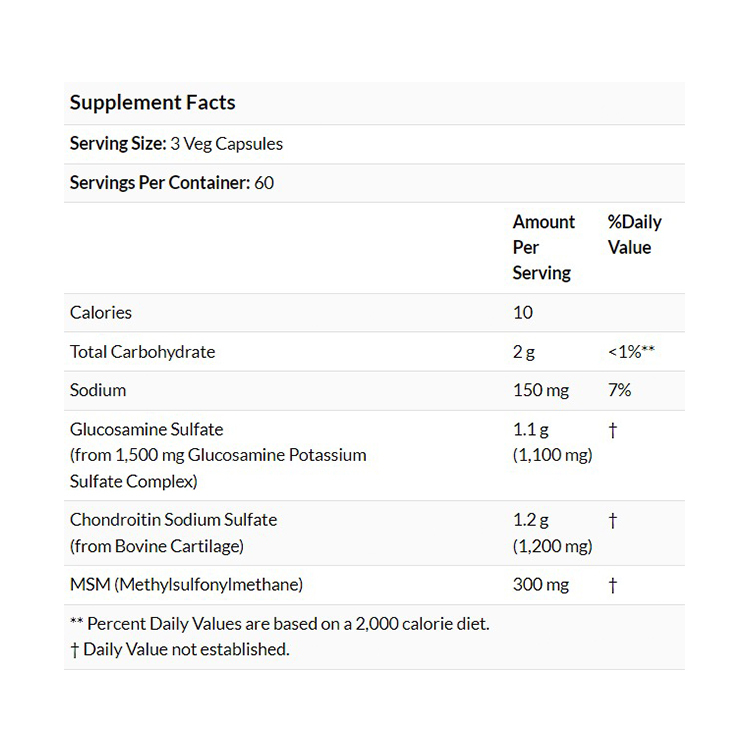 Supplement Facts

Serving Size: 3 Veg Capsules

Servings Per Container: 60

| | Amount Per Serving | %Daily Value |
|---|---|---|
| Calories | 10 | |
| Total Carbohydrate | 2 g | <1%** |
| Sodium | 150 mg | 7% |
| Glucosamine Sulfate (from 1,500 mg Glucosamine Potassium Sulfate Complex) | 1.1 g (1,100 mg) | † |
| Chondroitin Sodium Sulfate (from Bovine Cartilage) | 1.2 g (1,200 mg) | † |
| MSM (Methylsulfonylmethane) | 300 mg | † |

** Percent Daily Values are based on a 2,000 calorie diet.
† Daily Value not established.